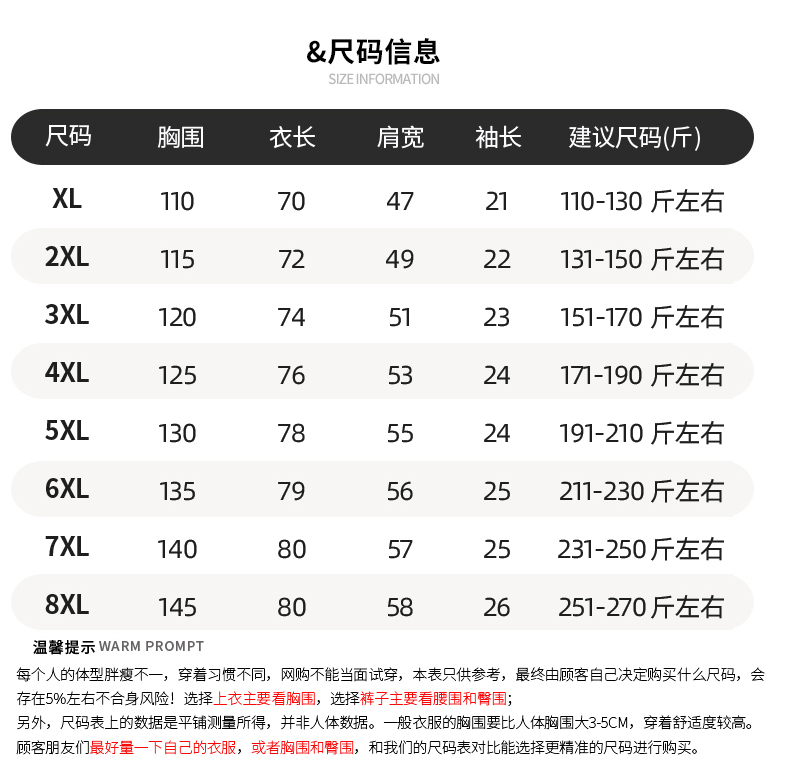 &尺码信息
SIZE INFORMATION

| 尺码 | 胸围 | 衣长 | 肩宽 | 袖长 | 建议尺码(斤) |
|---|---|---|---|---|---|
| XL | 110 | 70 | 47 | 21 | 110-130 斤左右 |
| 2XL | 115 | 72 | 49 | 22 | 131-150 斤左右 |
| 3XL | 120 | 74 | 51 | 23 | 151-170 斤左右 |
| 4XL | 125 | 76 | 53 | 24 | 171-190 斤左右 |
| 5XL | 130 | 78 | 55 | 24 | 191-210 斤左右 |
| 6XL | 135 | 79 | 56 | 25 | 211-230 斤左右 |
| 7XL | 140 | 80 | 57 | 25 | 231-250 斤左右 |
| 8XL | 145 | 80 | 58 | 26 | 251-270 斤左右 |

温馨提示 WARM PROMPT

每个人的体型胖瘦不一，穿着习惯不同，网购不能当面试穿，本表只供参考，最终由顾客自己决定购买什么尺码，会存在5%左右不合身风险！选择上衣主要看胸围，选择裤子主要看腰围和臀围；

另外，尺码表上的数据是平铺测量所得，并非人体数据。一般衣服的胸围要比人体胸围大3-5CM，穿着舒适度较高。

顾客朋友们最好量一下自己的衣服，或者胸围和臀围，和我们的尺码表对比能选择更精准的尺码进行购买。